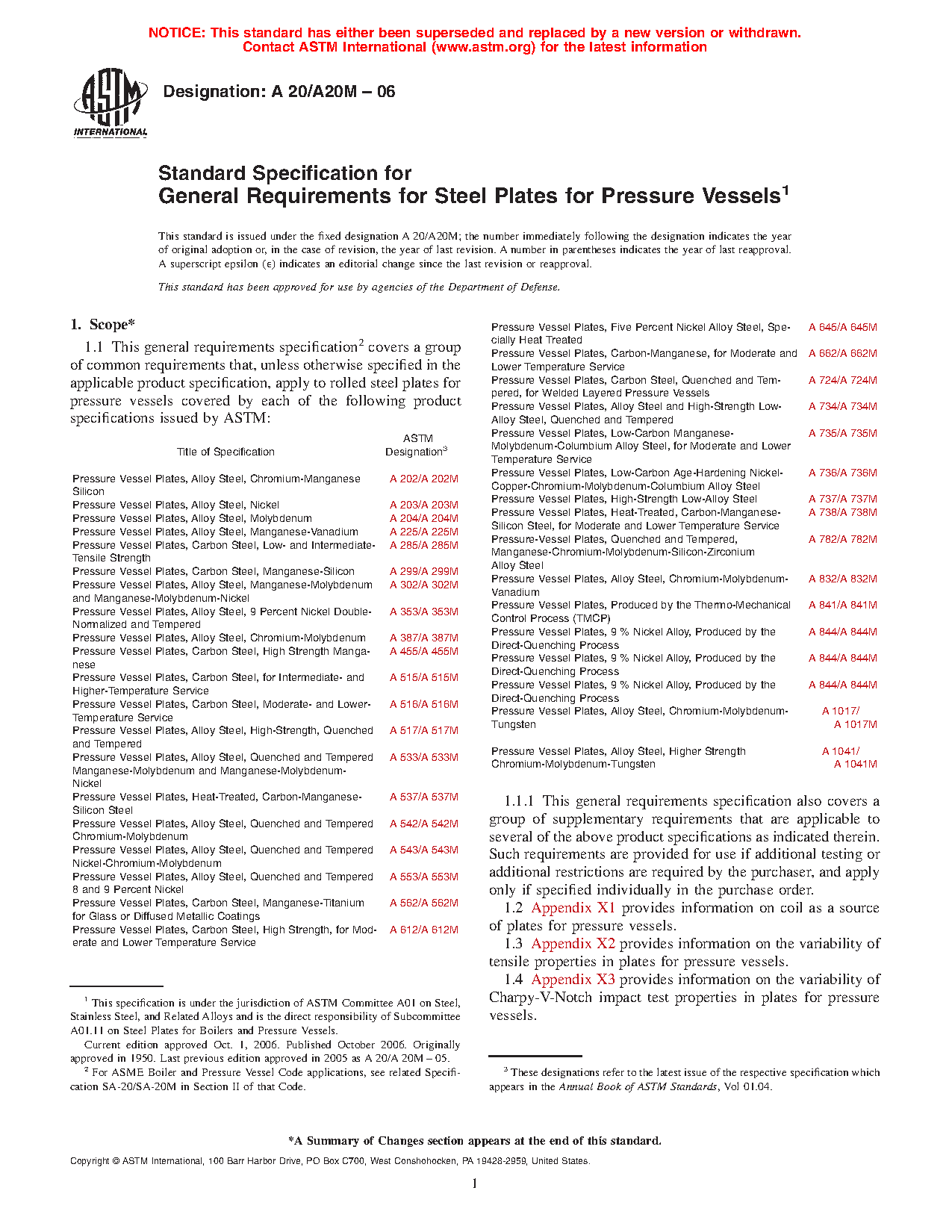 NOTICE: This standard has either been superseded and replaced by a new version or withdrawn. Contact ASTM International (www.astm.org) for the latest information

ASTM INTERNATIONAL

Designation: A 20/A20M – 06

Standard Specification for
General Requirements for Steel Plates for Pressure Vessels$^1$

This standard is issued under the fixed designation A 20/A20M; the number immediately following the designation indicates the year of original adoption or, in the case of revision, the year of last revision. A number in parentheses indicates the year of last reapproval. A superscript epsilon (ε) indicates an editorial change since the last revision or reapproval.

This standard has been approved for use by agencies of the Department of Defense.

1. Scope*

1.1 This general requirements specification$^2$ covers a group of common requirements that, unless otherwise specified in the applicable product specification, apply to rolled steel plates for pressure vessels covered by each of the following product specifications issued by ASTM:

| Title of Specification | ASTM Designation$^3$ |
|---|---|
| Pressure Vessel Plates, Alloy Steel, Chromium-Manganese Silicon | A 202/A 202M |
| Pressure Vessel Plates, Alloy Steel, Nickel | A 203/A 203M |
| Pressure Vessel Plates, Alloy Steel, Molybdenum | A 204/A 204M |
| Pressure Vessel Plates, Alloy Steel, Manganese-Vanadium | A 225/A 225M |
| Pressure Vessel Plates, Carbon Steel, Low- and Intermediate-Tensile Strength | A 285/A 285M |
| Pressure Vessel Plates, Carbon Steel, Manganese-Silicon | A 299/A 299M |
| Pressure Vessel Plates, Alloy Steel, Manganese-Molybdenum and Manganese-Molybdenum-Nickel | A 302/A 302M |
| Pressure Vessel Plates, Alloy Steel, 9 Percent Nickel Double-Normalized and Tempered | A 353/A 353M |
| Pressure Vessel Plates, Alloy Steel, Chromium-Molybdenum | A 387/A 387M |
| Pressure Vessel Plates, Carbon Steel, High Strength Manganese | A 455/A 455M |
| Pressure Vessel Plates, Carbon Steel, for Intermediate- and Higher-Temperature Service | A 515/A 515M |
| Pressure Vessel Plates, Carbon Steel, Moderate- and Lower-Temperature Service | A 516/A 516M |
| Pressure Vessel Plates, Alloy Steel, High-Strength, Quenched and Tempered | A 517/A 517M |
| Pressure Vessel Plates, Alloy Steel, Quenched and Tempered Manganese-Molybdenum and Manganese-Molybdenum-Nickel | A 533/A 533M |
| Pressure Vessel Plates, Heat-Treated, Carbon-Manganese-Silicon Steel | A 537/A 537M |
| Pressure Vessel Plates, Alloy Steel, Quenched and Tempered Chromium-Molybdenum | A 542/A 542M |
| Pressure Vessel Plates, Alloy Steel, Quenched and Tempered Nickel-Chromium-Molybdenum | A 543/A 543M |
| Pressure Vessel Plates, Alloy Steel, Quenched and Tempered 8 and 9 Percent Nickel | A 553/A 553M |
| Pressure Vessel Plates, Carbon Steel, Manganese-Titanium for Glass or Diffused Metallic Coatings | A 562/A 562M |
| Pressure Vessel Plates, Carbon Steel, High Strength, for Moderate and Lower Temperature Service | A 612/A 612M |
| Pressure Vessel Plates, Five Percent Nickel Alloy Steel, Specially Heat Treated | A 645/A 645M |
| Pressure Vessel Plates, Carbon-Manganese, for Moderate and Lower Temperature Service | A 662/A 662M |
| Pressure Vessel Plates, Carbon Steel, Quenched and Tempered, for Welded Layered Pressure Vessels | A 724/A 724M |
| Pressure Vessel Plates, Alloy Steel and High-Strength Low-Alloy Steel, Quenched and Tempered | A 734/A 734M |
| Pressure Vessel Plates, Low-Carbon Manganese-Molybdenum-Columbium Alloy Steel, for Moderate and Lower Temperature Service | A 735/A 735M |
| Pressure Vessel Plates, Low-Carbon Age-Hardening Nickel-Copper-Chromium-Molybdenum-Columbium Alloy Steel | A 736/A 736M |
| Pressure Vessel Plates, High-Strength Low-Alloy Steel | A 737/A 737M |
| Pressure Vessel Plates, Heat-Treated, Carbon-Manganese-Silicon Steel, for Moderate and Lower Temperature Service | A 738/A 738M |
| Pressure-Vessel Plates, Quenched and Tempered, Manganese-Chromium-Molybdenum-Silicon-Zirconium Alloy Steel | A 782/A 782M |
| Pressure Vessel Plates, Alloy Steel, Chromium-Molybdenum-Vanadium | A 832/A 832M |
| Pressure Vessel Plates, Produced by the Thermo-Mechanical Control Process (TMCP) | A 841/A 841M |
| Pressure Vessel Plates, 9 % Nickel Alloy, Produced by the Direct-Quenching Process | A 844/A 844M |
| Pressure Vessel Plates, 9 % Nickel Alloy, Produced by the Direct-Quenching Process | A 844/A 844M |
| Pressure Vessel Plates, 9 % Nickel Alloy, Produced by the Direct-Quenching Process | A 844/A 844M |
| Pressure Vessel Plates, Alloy Steel, Chromium-Molybdenum-Tungsten | A 1017/ A 1017M |
| Pressure Vessel Plates, Alloy Steel, Higher Strength Chromium-Molybdenum-Tungsten | A 1041/ A 1041M |

1.1.1 This general requirements specification also covers a group of supplementary requirements that are applicable to several of the above product specifications as indicated therein. Such requirements are provided for use if additional testing or additional restrictions are required by the purchaser, and apply only if specified individually in the purchase order.

1.2 Appendix X1 provides information on coil as a source of plates for pressure vessels.

1.3 Appendix X2 provides information on the variability of tensile properties in plates for pressure vessels.

1.4 Appendix X3 provides information on the variability of Charpy-V-Notch impact test properties in plates for pressure vessels.

$^1$ This specification is under the jurisdiction of ASTM Committee A01 on Steel, Stainless Steel, and Related Alloys and is the direct responsibility of Subcommittee A01.11 on Steel Plates for Boilers and Pressure Vessels.
Current edition approved Oct. 1, 2006. Published October 2006. Originally approved in 1950. Last previous edition approved in 2005 as A 20/A 20M – 05.
$^2$ For ASME Boiler and Pressure Vessel Code applications, see related Specification SA-20/SA-20M in Section II of that Code.

$^3$ These designations refer to the latest issue of the respective specification which appears in the Annual Book of ASTM Standards, Vol 01.04.

*A Summary of Changes section appears at the end of this standard.

Copyright © ASTM International, 100 Barr Harbor Drive, PO Box C700, West Conshohocken, PA 19428-2959, United States.

1